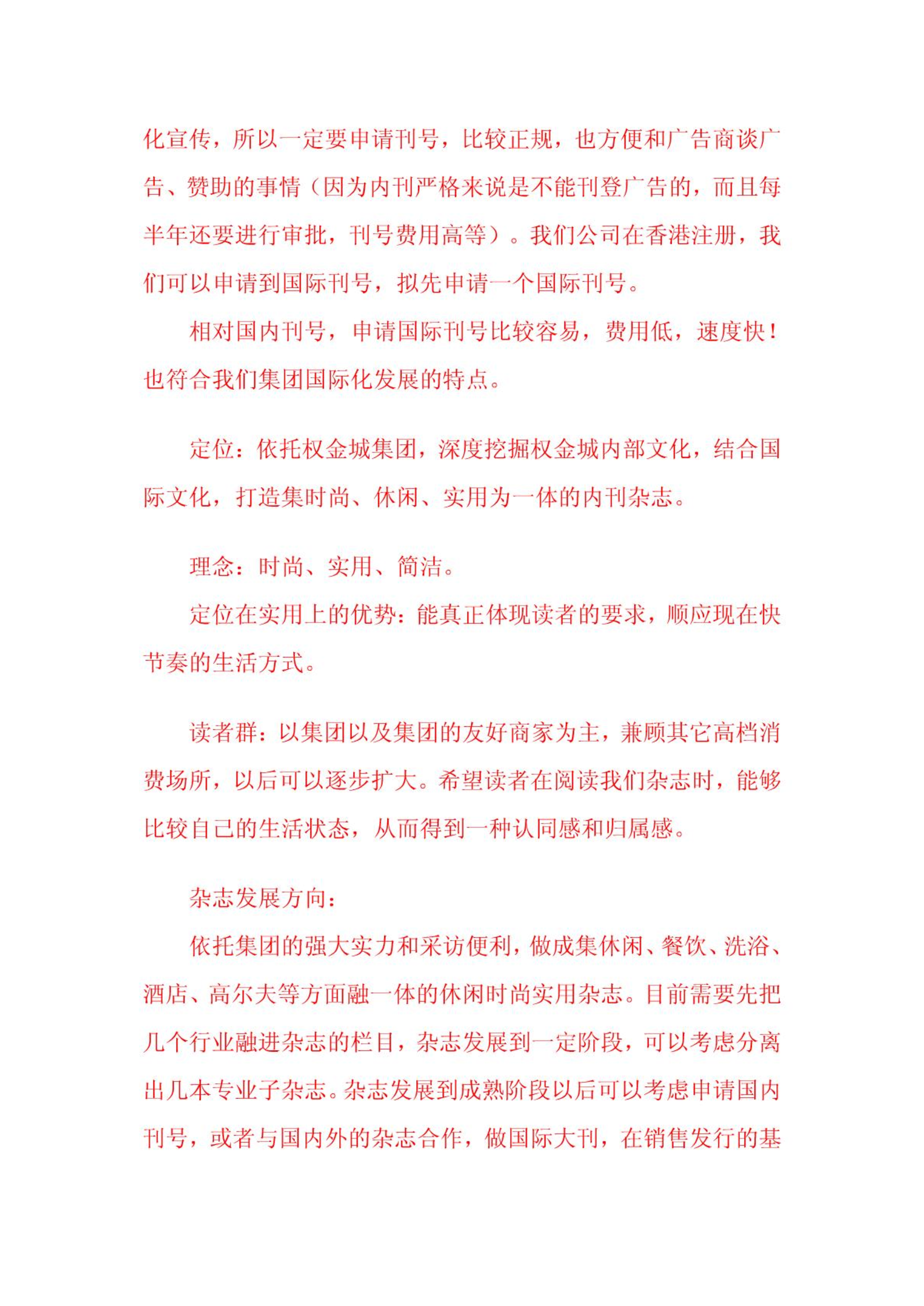 化宣传，所以一定要申请刊号，比较正规，也方便和广告商谈广告、赞助的事情（因为内刊严格来说是不能刊登广告的，而且每半年还要进行审批，刊号费用高等）。我们公司在香港注册，我们可以申请到国际刊号，拟先申请一个国际刊号。

相对国内刊号，申请国际刊号比较容易，费用低，速度快！也符合我们集团国际化发展的特点。

定位：依托权金城集团，深度挖掘权金城内部文化，结合国际文化，打造集时尚、休闲、实用为一体的内刊杂志。

理念：时尚、实用、简洁。

定位在实用上的优势：能真正体现读者的要求，顺应现在快节奏的生活方式。

读者群：以集团以及集团的友好商家为主，兼顾其它高档消费场所，以后可以逐步扩大。希望读者在阅读我们杂志时，能够比较自己的生活状态，从而得到一种认同感和归属感。

杂志发展方向：

依托集团的强大实力和采访便利，做成集休闲、餐饮、洗浴、酒店、高尔夫等方面融一体的休闲时尚实用杂志。目前需要先把几个行业融进杂志的栏目，杂志发展到一定阶段，可以考虑分离出几本专业子杂志。杂志发展到成熟阶段以后可以考虑申请国内刊号，或者与国内外的杂志合作，做国际大刊，在销售发行的基